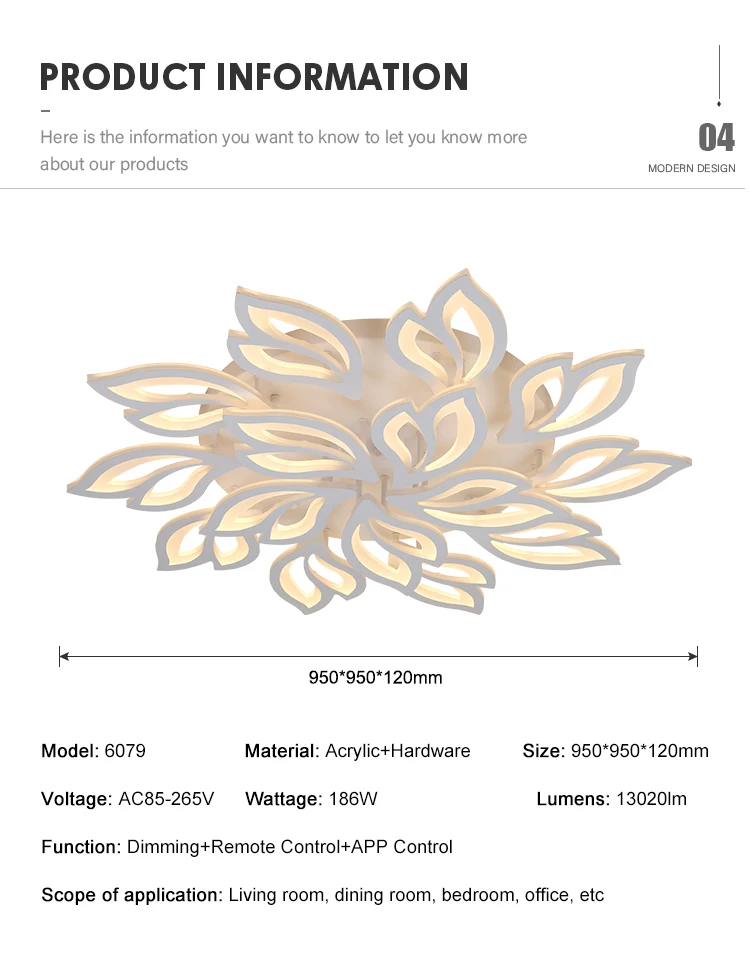 PRODUCT INFORMATION

Here is the information you want to know to let you know more about our products

04
MODERN DESIGN

950*950*120mm

Model: 6079 Material: Acrylic+Hardware Size: 950*950*120mm

Voltage: AC85-265V Wattage: 186W Lumens: 13020lm

Function: Dimming+Remote Control+APP Control

Scope of application: Living room, dining room, bedroom, office, etc